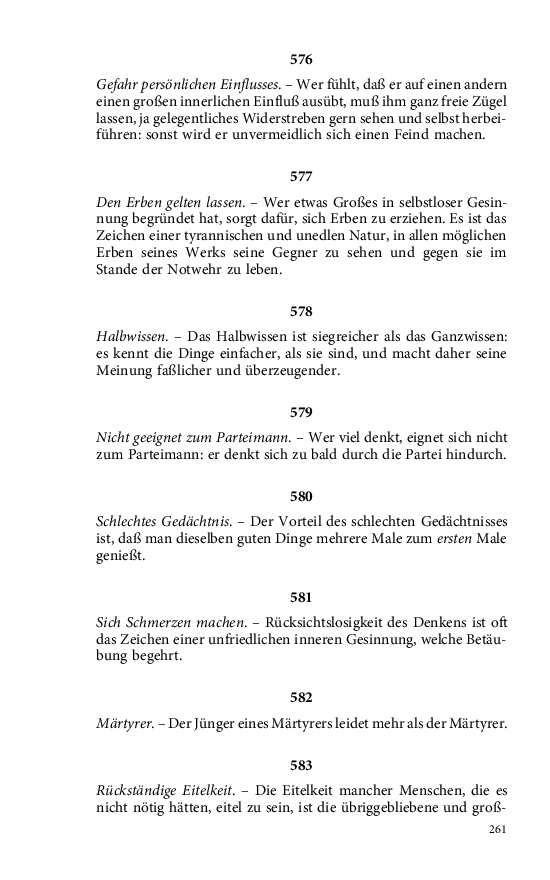 576

Gefahr persönlichen Einflusses. – Wer fühlt, daß er auf einen andern einen großen innerlichen Einfluß ausübt, muß ihm ganz freie Zügel lassen, ja gelegentliches Widerstreben gern sehen und selbst herbeiführen: sonst wird er unvermeidlich sich einen Feind machen.

577

Den Erben gelten lassen. – Wer etwas Großes in selbstloser Gesinnung begründet hat, sorgt dafür, sich Erben zu erziehen. Es ist das Zeichen einer tyrannischen und unedlen Natur, in allen möglichen Erben seines Werks seine Gegner zu sehen und gegen sie im Stande der Notwehr zu leben.

578

Halbwissen. – Das Halbwissen ist siegreicher als das Ganzwissen: es kennt die Dinge einfacher, als sie sind, und macht daher seine Meinung faßlicher und überzeugender.

579

Nicht geeignet zum Parteimann. – Wer viel denkt, eignet sich nicht zum Parteimann: er denkt sich zu bald durch die Partei hindurch.

580

Schlechtes Gedächtnis. – Der Vorteil des schlechten Gedächtnisses ist, daß man dieselben guten Dinge mehrere Male zum ersten Male genießt.

581

Sich Schmerzen machen. – Rücksichtslosigkeit des Denkens ist oft das Zeichen einer unfriedlichen inneren Gesinnung, welche Betäubung begehrt.

582

Märtyrer. – Der Jünger eines Märtyrers leidet mehr als der Märtyrer.

583

Rückständige Eitelkeit. – Die Eitelkeit mancher Menschen, die es nicht nötig hätten, eitel zu sein, ist die übriggebliebene und groß-

261